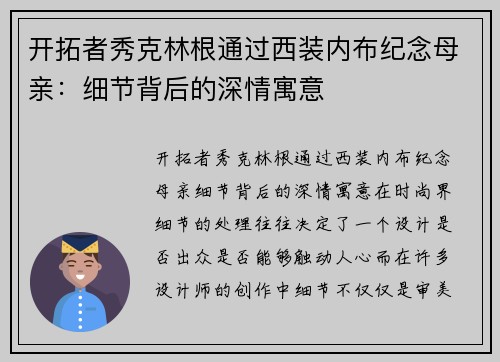 开拓者秀克林根通过西装内布纪念母亲：细节背后的深情寓意

开拓者秀克林根通过西装内布纪念母亲细节背后的深情寓意在时尚界细节的处理往往决定了一个设计是否出众是否能够触动人心而在许多设计师的创作中细节不仅仅是审美